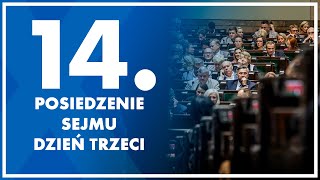 14.
POSIEDZENIE
SEJMU
DZIEŃ TRZECI